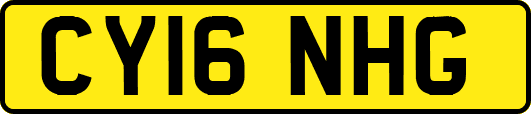 CY16 NHG